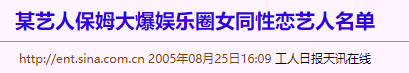 某艺人保姆大爆娱乐圈女同性恋艺人名单

http://ent.sina.com.cn 2005年08月25日16:09 工人日报天讯在线